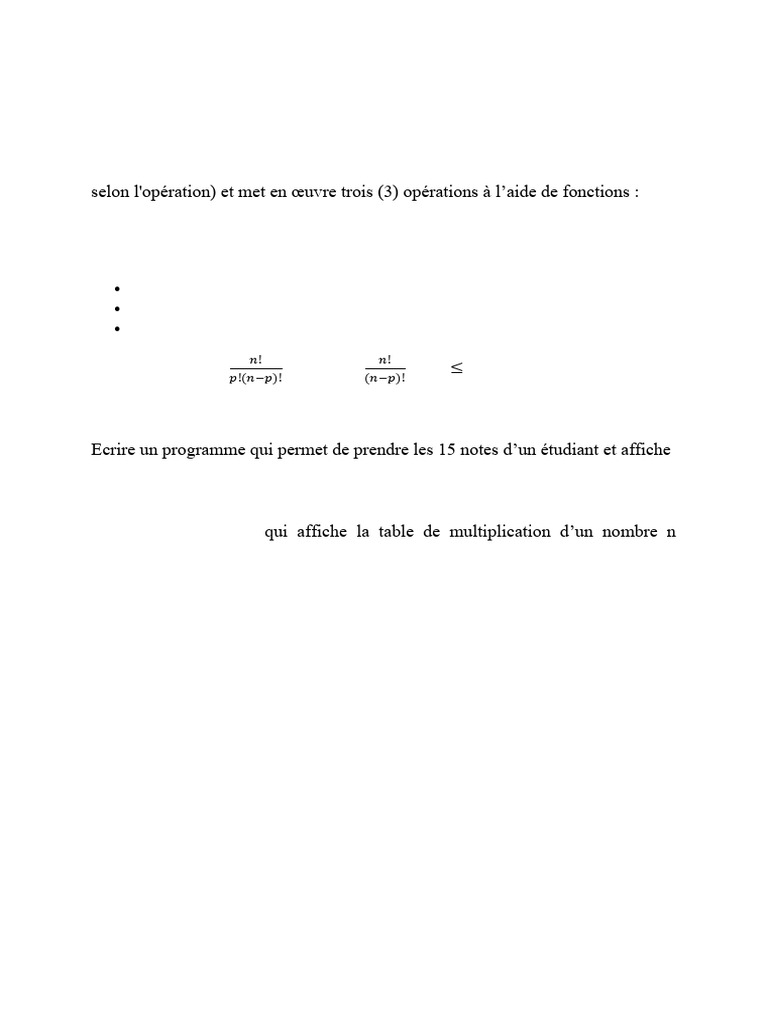 selon l'opération) et met en œuvre trois (3) opérations à l'aide de fonctions :

•
•
•

$\frac{n!}{p!(n-p)!}$ $\frac{n!}{(n-p)!}$ $\leq$

Ecrire un programme qui permet de prendre les 15 notes d'un étudiant et affiche

qui affiche la table de multiplication d'un nombre n